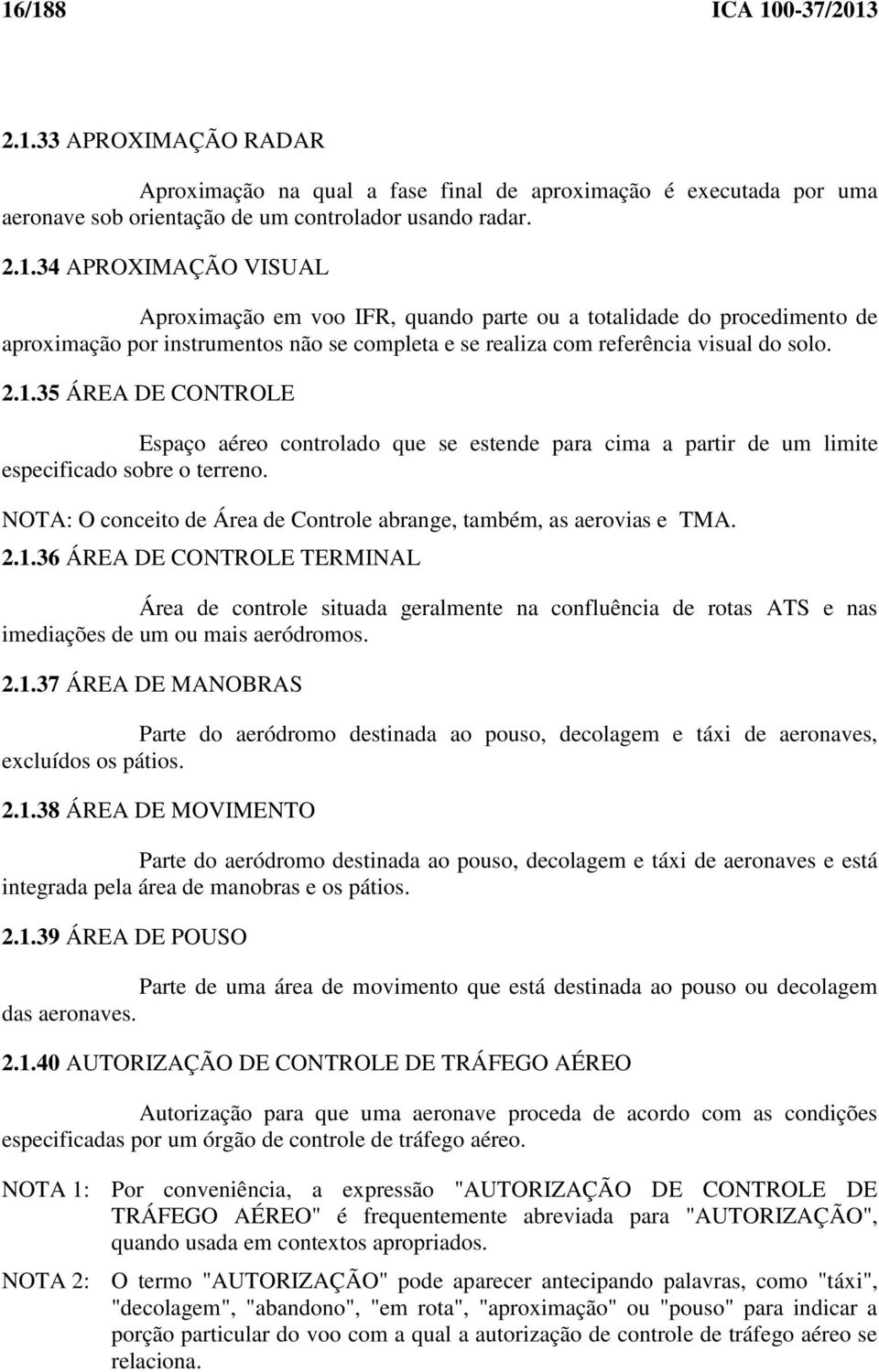 16/188 ICA 100-37/2013

2.1.33 APROXIMAÇÃO RADAR

Aproximação na qual a fase final de aproximação é executada por uma aeronave sob orientação de um controlador usando radar.

2.1.34 APROXIMAÇÃO VISUAL

Aproximação em voo IFR, quando parte ou a totalidade do procedimento de aproximação por instrumentos não se completa e se realiza com referência visual do solo.

2.1.35 ÁREA DE CONTROLE

Espaço aéreo controlado que se estende para cima a partir de um limite especificado sobre o terreno.

NOTA: O conceito de Área de Controle abrange, também, as aerovias e TMA.

2.1.36 ÁREA DE CONTROLE TERMINAL

Área de controle situada geralmente na confluência de rotas ATS e nas imediações de um ou mais aeródromos.

2.1.37 ÁREA DE MANOBRAS

Parte do aeródromo destinada ao pouso, decolagem e táxi de aeronaves, excluídos os pátios.

2.1.38 ÁREA DE MOVIMENTO

Parte do aeródromo destinada ao pouso, decolagem e táxi de aeronaves e está integrada pela área de manobras e os pátios.

2.1.39 ÁREA DE POUSO

Parte de uma área de movimento que está destinada ao pouso ou decolagem das aeronaves.

2.1.40 AUTORIZAÇÃO DE CONTROLE DE TRÁFEGO AÉREO

Autorização para que uma aeronave proceda de acordo com as condições especificadas por um órgão de controle de tráfego aéreo.

NOTA 1: Por conveniência, a expressão "AUTORIZAÇÃO DE CONTROLE DE TRÁFEGO AÉREO" é frequentemente abreviada para "AUTORIZAÇÃO", quando usada em contextos apropriados.

NOTA 2: O termo "AUTORIZAÇÃO" pode aparecer antecipando palavras, como "táxi", "decolagem", "abandono", "em rota", "aproximação" ou "pouso" para indicar a porção particular do voo com a qual a autorização de controle de tráfego aéreo se relaciona.